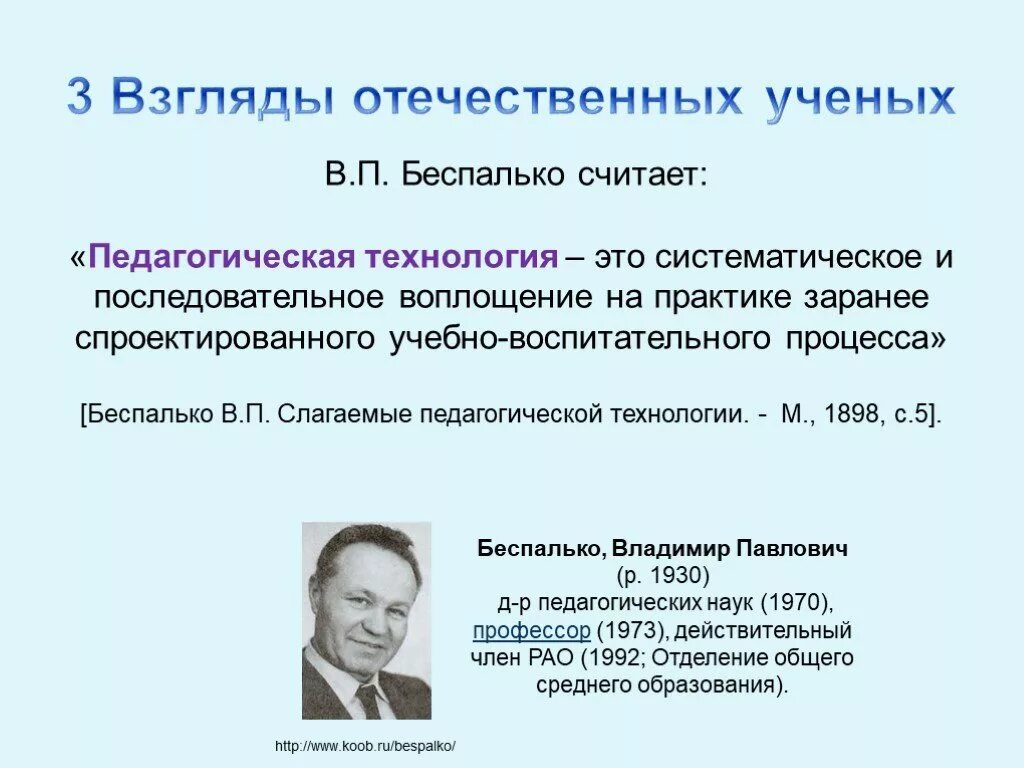 3 Взгляды отечественных ученых

В.П. Беспалько считает:

«Педагогическая технология – это систематическое и последовательное воплощение на практике заранее спроектированного учебно-воспитательного процесса»

[Беспалько В.П. Слагаемые педагогической технологии. - М., 1898, с.5].

Беспалько, Владимир Павлович (р. 1930) д-р педагогических наук (1970), профессор (1973), действительный член РАО (1992; Отделение общего среднего образования).

http://www.koob.ru/bespalko/